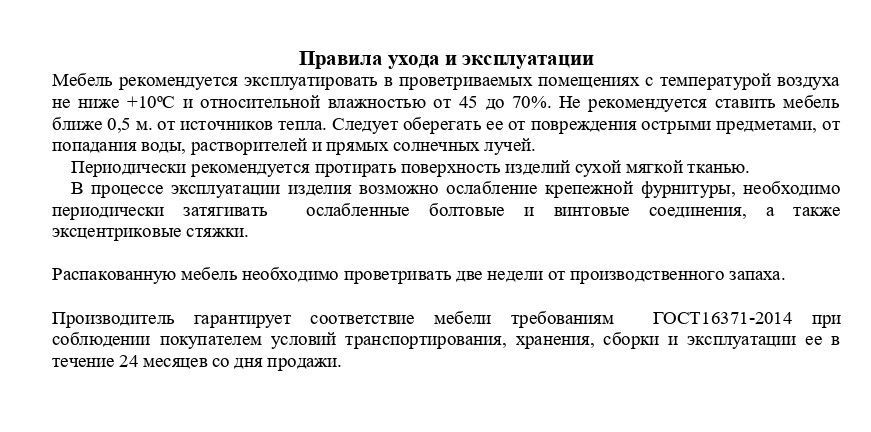 Правила ухода и эксплуатации

Мебель рекомендуется эксплуатировать в проветриваемых помещениях с температурой воздуха не ниже +10ºС и относительной влажностью от 45 до 70%. Не рекомендуется ставить мебель ближе 0,5 м. от источников тепла. Следует оберегать ее от повреждения острыми предметами, от попадания воды, растворителей и прямых солнечных лучей.

Периодически рекомендуется протирать поверхность изделий сухой мягкой тканью.

В процессе эксплуатации изделия возможно ослабление крепежной фурнитуры, необходимо периодически затягивать ослабленные болтовые и винтовые соединения, а также эксцентриковые стяжки.

Распакованную мебель необходимо проветривать две недели от производственного запаха.

Производитель гарантирует соответствие мебели требованиям ГОСТ16371-2014 при соблюдении покупателем условий транспортирования, хранения, сборки и эксплуатации ее в течение 24 месяцев со дня продажи.